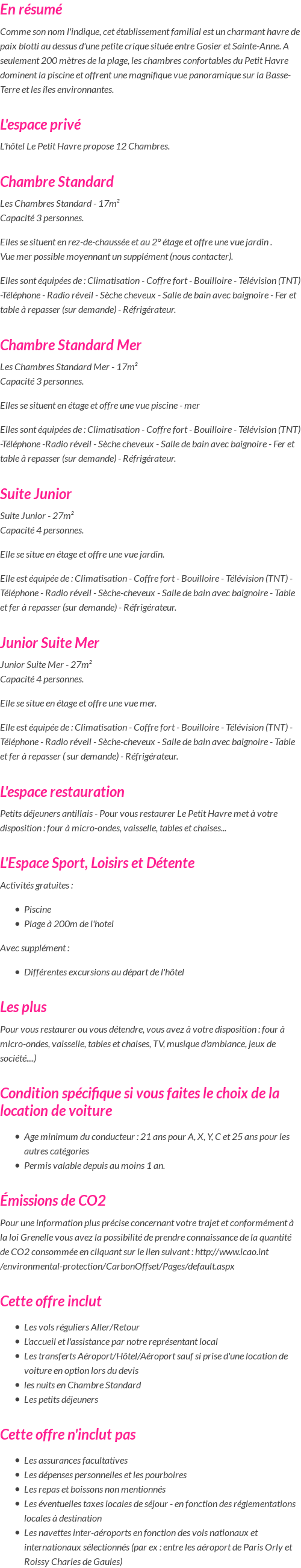 En résumé

Comme son nom l'indique, cet établissement familial est un charmant havre de paix blotti au dessus d'une petite crique située entre Gosier et Sainte-Anne. A seulement 200 mètres de la plage, les chambres confortables du Petit Havre dominent la piscine et offrent une magnifique vue panoramique sur la Basse-Terre et les îles environnantes.

L'espace privé

L'hôtel Le Petit Havre propose 12 Chambres.

Chambre Standard

Les Chambres Standard - 17m²
Capacité 3 personnes.

Elles se situent en rez-de-chaussée et au 2° étage et offre une vue jardin .
Vue mer possible moyennant un supplément (nous contacter).

Elles sont équipées de : Climatisation - Coffre fort - Bouilloire - Télévision (TNT) -Téléphone - Radio réveil - Sèche cheveux - Salle de bain avec baignoire - Fer et table à repasser (sur demande) - Réfrigérateur.

Chambre Standard Mer

Les Chambres Standard Mer - 17m²
Capacité 3 personnes.

Elles se situent en étage et offre une vue piscine - mer

Elles sont équipées de : Climatisation - Coffre fort - Bouilloire - Télévision (TNT) -Téléphone -Radio réveil - Sèche cheveux - Salle de bain avec baignoire - Fer et table à repasser (sur demande) - Réfrigérateur.

Suite Junior

Suite Junior - 27m²
Capacité 4 personnes.

Elle se situe en étage et offre une vue jardin.

Elle est équipée de : Climatisation - Coffre fort - Bouilloire - Télévision (TNT) - Téléphone - Radio réveil - Sèche-cheveux - Salle de bain avec baignoire - Table et fer à repasser (sur demande) - Réfrigérateur.

Junior Suite Mer

Junior Suite Mer - 27m²
Capacité 4 personnes.

Elle se situe en étage et offre une vue mer.

Elle est équipée de : Climatisation - Coffre fort - Bouilloire - Télévision (TNT) - Téléphone - Radio réveil - Sèche-cheveux - Salle de bain avec baignoire - Table et fer à repasser ( sur demande) - Réfrigérateur.

L'espace restauration

Petits déjeuners antillais - Pour vous restaurer Le Petit Havre met à votre disposition : four à micro-ondes, vaisselle, tables et chaises...

L'Espace Sport, Loisirs et Détente

Activités gratuites :

- Piscine
- Plage à 200m de l'hotel

Avec supplément :

- Différentes excursions au départ de l'hôtel

Les plus

Pour vous restaurer ou vous détendre, vous avez à votre disposition : four à micro-ondes, vaisselle, tables et chaises, TV, musique d'ambiance, jeux de société....)

Condition spécifique si vous faites le choix de la location de voiture

- Age minimum du conducteur : 21 ans pour A, X, Y, C et 25 ans pour les autres catégories
- Permis valable depuis au moins 1 an.

Émissions de CO2

Pour une information plus précise concernant votre trajet et conformément à la loi Grenelle vous avez la possibilité de prendre connaissance de la quantité de CO2 consommée en cliquant sur le lien suivant : http://www.icao.int /environmental-protection/CarbonOffset/Pages/default.aspx

Cette offre inclut

- Les vols réguliers Aller/Retour
- L'accueil et l'assistance par notre représentant local
- Les transferts Aéroport/Hôtel/Aéroport sauf si prise d'une location de voiture en option lors du devis
- les nuits en Chambre Standard
- Les petits déjeuners

Cette offre n'inclut pas

- Les assurances facultatives
- Les dépenses personnelles et les pourboires
- Les repas et boissons non mentionnés
- Les éventuelles taxes locales de séjour - en fonction des réglementations locales à destination
- Les navettes inter-aéroports en fonction des vols nationaux et internationaux sélectionnés (par ex : entre les aéroport de Paris Orly et Roissy Charles de Gaules)